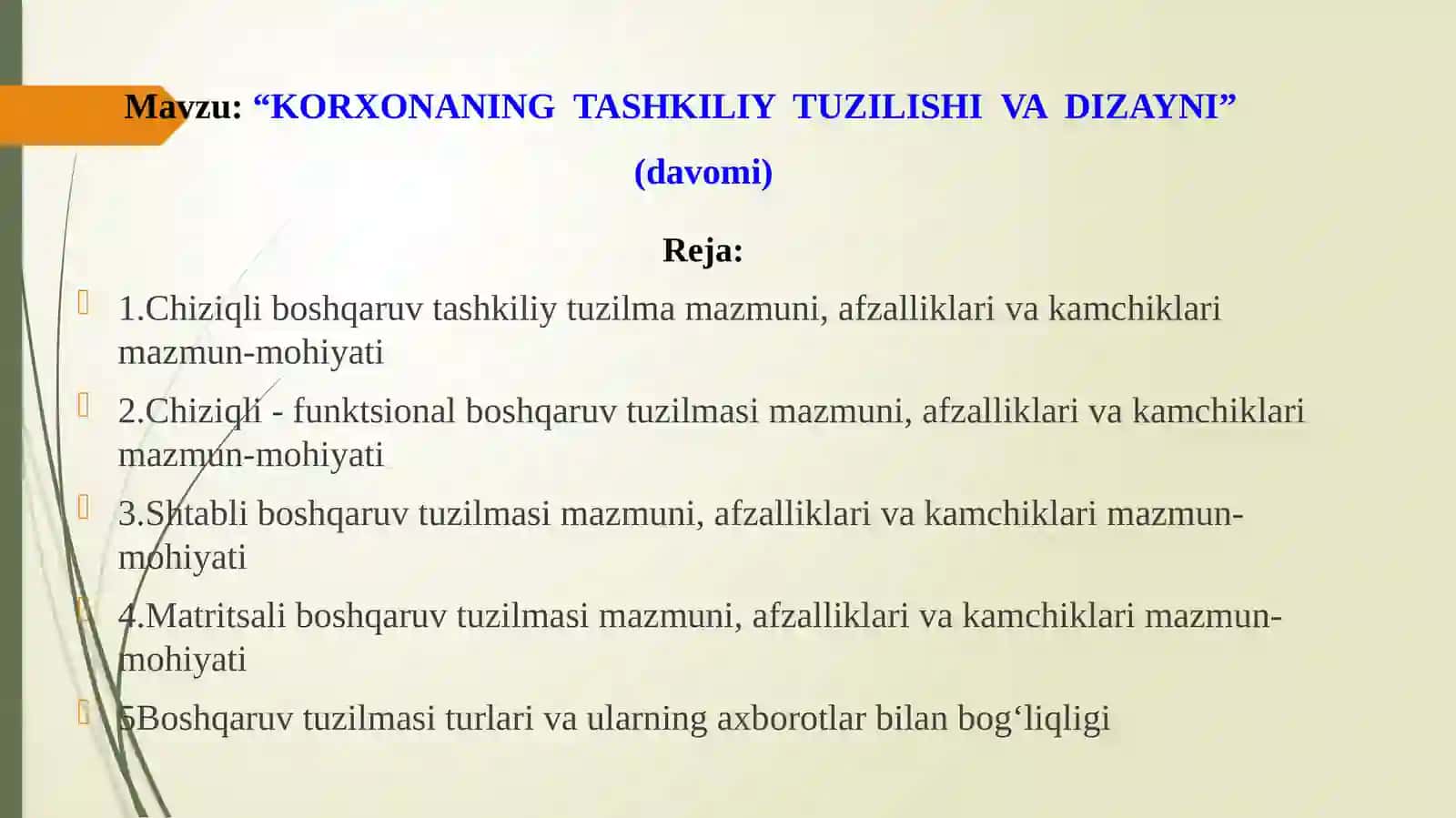 Mavzu: “KORXONANING TASHKILIY TUZILISHI VA DIZAYNI”

(davomi)

Reja:

1.Chiziqli boshqaruv tashkiliy tuzilma mazmuni, afzalliklari va kamchiklari mazmun-mohiyati

2.Chiziqli - funktsional boshqaruv tuzilmasi mazmuni, afzalliklari va kamchiklari mazmun-mohiyati

3.Shtabli boshqaruv tuzilmasi mazmuni, afzalliklari va kamchiklari mazmun-mohiyati

4.Matritsali boshqaruv tuzilmasi mazmuni, afzalliklari va kamchiklari mazmun-mohiyati

5Boshqaruv tuzilmasi turlari va ularning axborotlar bilan bog‘liqligi